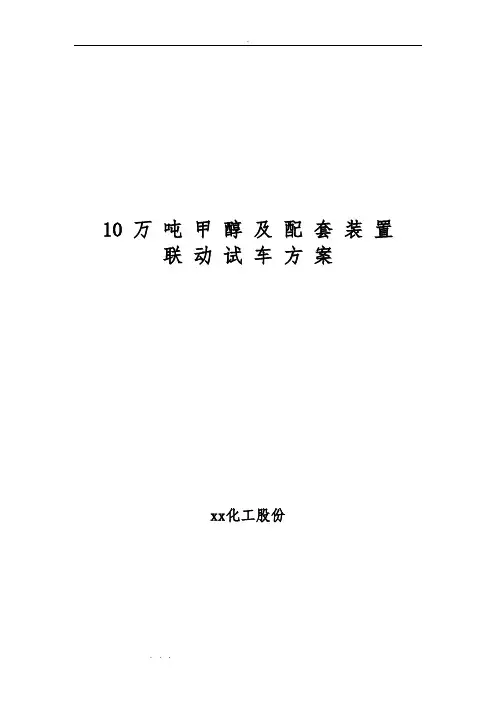 10万吨甲醇及配套装置
联动试车方案

xx化工股份